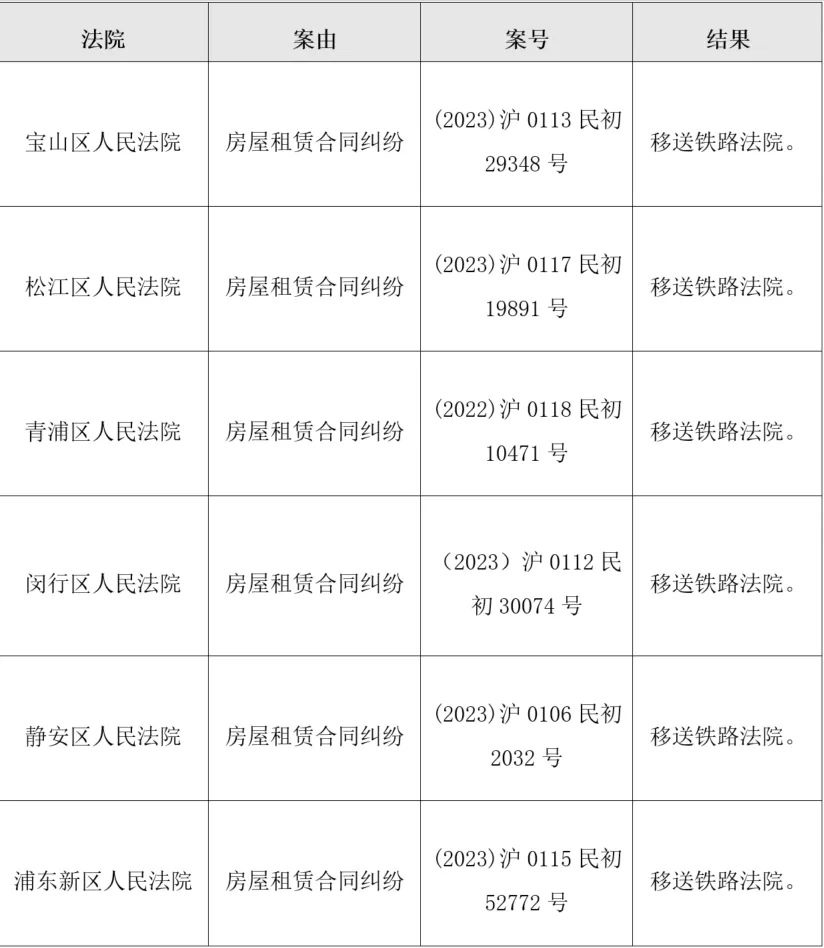 | 法院 | 案由 | 案号 | 结果 |
|---|---|---|---|
| 宝山区人民法院 | 房屋租赁合同纠纷 | (2023)沪 0113 民初 29348 号 | 移送铁路法院。 |
| 松江区人民法院 | 房屋租赁合同纠纷 | (2023)沪 0117 民初 19891 号 | 移送铁路法院。 |
| 青浦区人民法院 | 房屋租赁合同纠纷 | (2022)沪 0118 民初 10471 号 | 移送铁路法院。 |
| 闵行区人民法院 | 房屋租赁合同纠纷 | （2023）沪 0112 民初 30074 号 | 移送铁路法院。 |
| 静安区人民法院 | 房屋租赁合同纠纷 | (2023)沪 0106 民初 2032 号 | 移送铁路法院。 |
| 浦东新区人民法院 | 房屋租赁合同纠纷 | (2023)沪 0115 民初 52772 号 | 移送铁路法院。 |